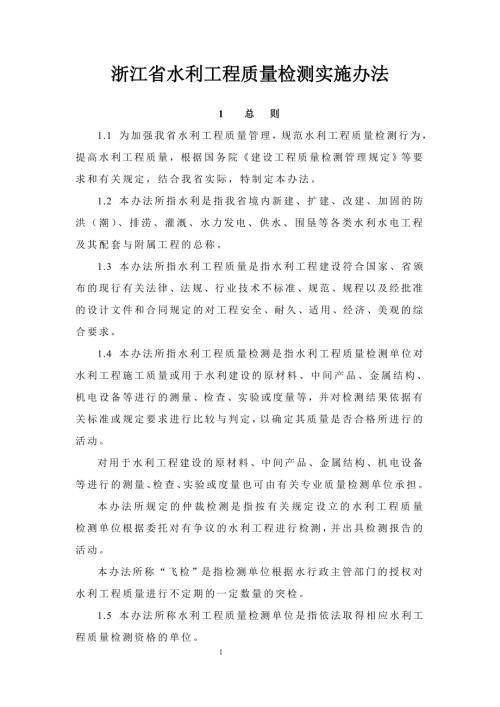 浙江省水利工程质量检测实施办法

1　总　则

1.1 为加强我省水利工程质量管理，规范水利工程质量检测行为，提高水利工程质量，根据国务院《建设工程质量检测管理规定》等要求和有关规定，结合我省实际，特制定本办法。

1.2 本办法所指水利是指我省境内新建、扩建、改建、加固的防洪（潮）、排涝、灌溉、水力发电、供水、围垦等各类水利水电工程及其配套与附属工程的总称。

1.3 本办法所指水利工程质量是指水利工程建设符合国家、省颁布的现行有关法律、法规、行业技术不标准、规范、规程以及经批准的设计文件和合同规定的对工程安全、耐久、适用、经济、美观的综合要求。

1.4 本办法所指水利工程质量检测是指水利工程质量检测单位对水利工程施工质量或用于水利建设的原材料、中间产品、金属结构、机电设备等进行的测量、检查、实验或度量等，并对检测结果依据有关标准或规定要求进行比较与判定，以确定其质量是否合格所进行的活动。

对用于水利工程建设的原材料、中间产品、金属结构、机电设备等进行的测量、检查、实验或度量也可由有关专业质量检测单位承担。

本办法所规定的仲裁检测是指按有关规定设立的水利工程质量检测单位根据委托对有争议的水利工程进行检测，并出具检测报告的活动。

本办法所称“飞检”是指检测单位根据水行政主管部门的授权对水利工程质量进行不定期的一定数量的突检。

1.5 本办法所称水利工程质量检测单位是指依法取得相应水利工程质量检测资格的单位。

1